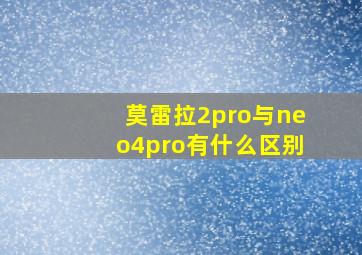 莫雷拉2pro与neo4pro有什么区别